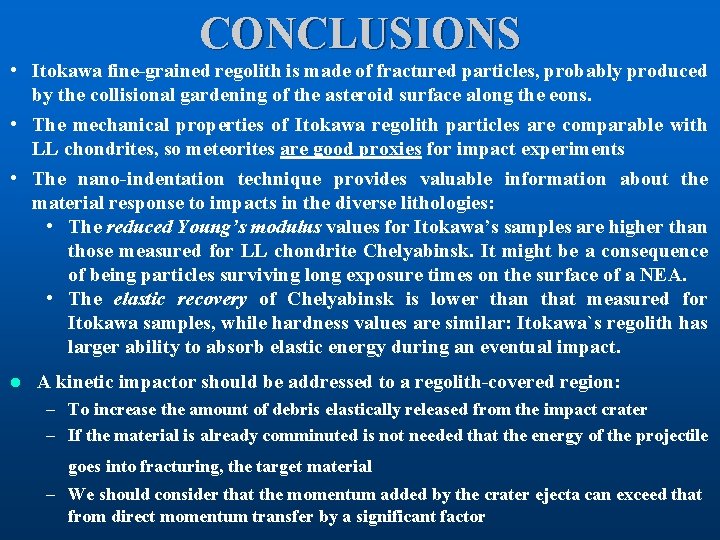 CONCLUSIONS

• Itokawa fine-grained regolith is made of fractured particles, probably produced by the collisional gardening of the asteroid surface along the eons.

• The mechanical properties of Itokawa regolith particles are comparable with LL chondrites, so meteorites are good proxies for impact experiments

• The nano-indentation technique provides valuable information about the material response to impacts in the diverse lithologies:

• The reduced Young's modulus values for Itokawa's samples are higher than those measured for LL chondrite Chelyabinsk. It might be a consequence of being particles surviving long exposure times on the surface of a NEA.

• The elastic recovery of Chelyabinsk is lower than that measured for Itokawa samples, while hardness values are similar: Itokawa`s regolith has larger ability to absorb elastic energy during an eventual impact.

• A kinetic impactor should be addressed to a regolith-covered region:

– To increase the amount of debris elastically released from the impact crater

– If the material is already comminuted is not needed that the energy of the projectile goes into fracturing, the target material

– We should consider that the momentum added by the crater ejecta can exceed that from direct momentum transfer by a significant factor